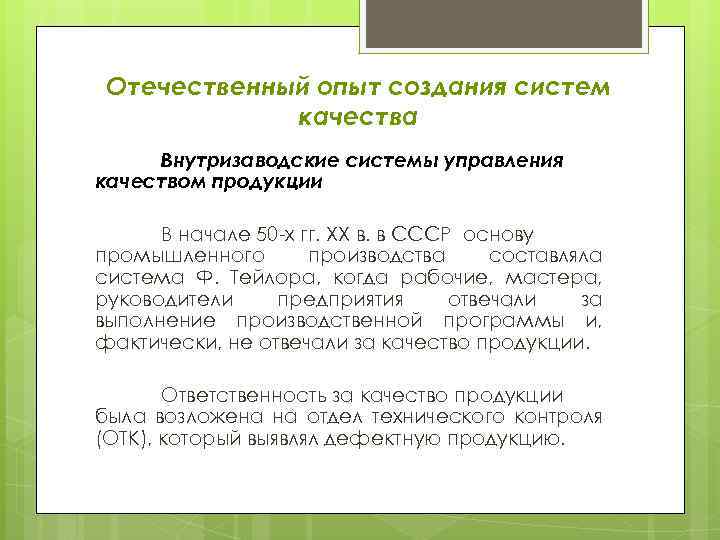 Отечественный опыт создания систем качества

Внутризаводские системы управления качеством продукции

В начале 50-х гг. XX в. в СССР основу промышленного производства составляла система Ф. Тейлора, когда рабочие, мастера, руководители предприятия отвечали за выполнение производственной программы и, фактически, не отвечали за качество продукции.

Ответственность за качество продукции была возложена на отдел технического контроля (ОТК), который выявлял дефектную продукцию.